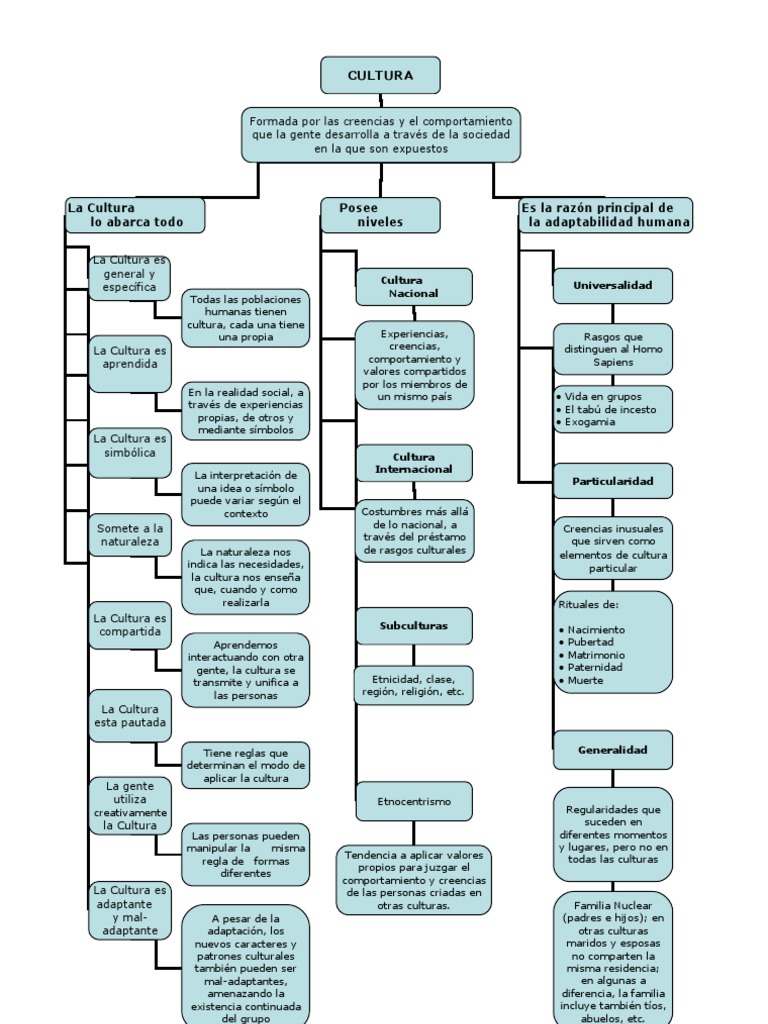 CULTURA

Formada por las creencias y el comportamiento que la gente desarrolla a través de la sociedad en la que son expuestos

La Cultura lo abarca todo

La Cultura es general y específica

Todas las poblaciones humanas tienen cultura, cada una tiene una propia

La Cultura es aprendida

En la realidad social, a través de experiencias propias, de otros y mediante símbolos

La Cultura es simbólica

La interpretación de una idea o símbolo puede variar según el contexto

Somete a la naturaleza

La naturaleza nos indica las necesidades, la cultura nos enseña que, cuando y como realizarla

La Cultura es compartida

Aprendemos interactuando con otra gente, la cultura se transmite y unifica a las personas

La Cultura esta pautada

Tiene reglas que determinan el modo de aplicar la cultura

La gente utiliza creativamente la Cultura

Las personas pueden manipular la misma regla de formas diferentes

La Cultura es adaptante y mal-adaptante

A pesar de la adaptación, los nuevos caracteres y patrones culturales también pueden ser mal-adaptantes, amenazando la existencia continuada del grupo

Posee niveles

Cultura Nacional

Experiencias, creencias, comportamiento y valores compartidos por los miembros de un mismo país

Cultura Internacional

Costumbres más allá de lo nacional, a través del préstamo de rasgos culturales

Subculturas

Etnicidad, clase, región, religión, etc.

Etnocentrismo

Tendencia a aplicar valores propios para juzgar el comportamiento y creencias de las personas criadas en otras culturas.

Es la razón principal de la adaptabilidad humana

Universalidad

Rasgos que distinguen al Homo Sapiens

• Vida en grupos
• El tabú de incesto
• Exogamia

Particularidad

Creencias inusuales que sirven como elementos de cultura particular

Rituales de:

• Nacimiento
• Pubertad
• Matrimonio
• Paternidad
• Muerte

Generalidad

Regularidades que suceden en diferentes momentos y lugares, pero no en todas las culturas

Familia Nuclear (padres e hijos); en otras culturas maridos y esposas no comparten la misma residencia; en algunas a diferencia, la familia incluye también tíos, abuelos, etc.